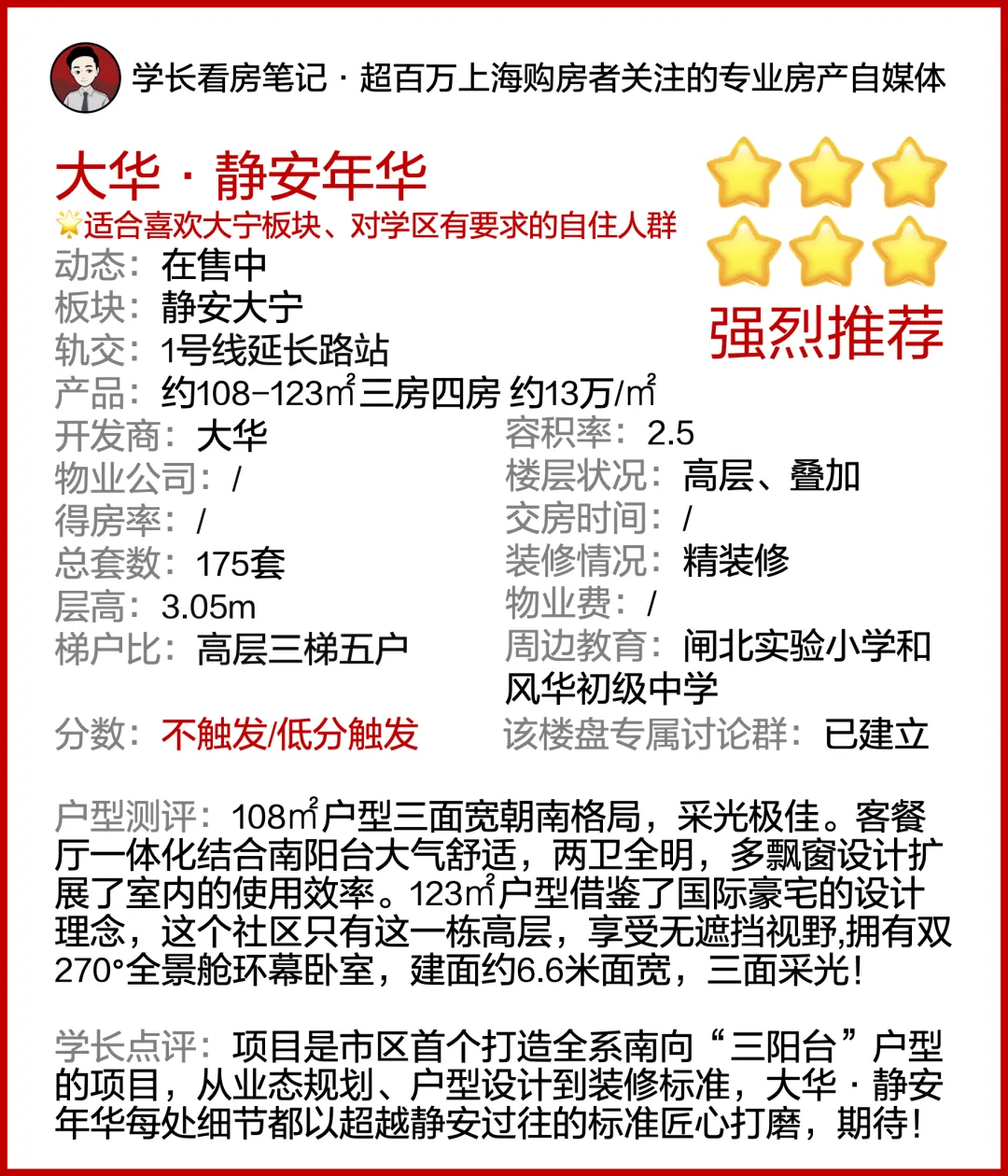 学长看房笔记 · 超百万上海购房者关注的专业房产自媒体

大华 · 静安年华

适合喜欢大宁板块、对学区有要求的自住人群

强烈推荐

动态：在售中
板块：静安大宁
轨交：1号线延长路站
产品：约108-123㎡三房四房 约13万/㎡

开发商：大华
物业公司：/
得房率：/
总套数：175套
层高：3.05m
梯户比：高层三梯五户
分数：不触发/低分触发

容积率：2.5
楼层状况：高层、叠加
交房时间：/
装修情况：精装修
物业费：/
周边教育：闸北实验小学和风华初级中学
该楼盘专属讨论群：已建立

户型测评：108㎡户型三面宽朝南格局，采光极佳。客餐厅一体化结合南阳台大气舒适，两卫全明，多飘窗设计扩展了室内的使用效率。123㎡户型借鉴了国际豪宅的设计理念，这个社区只有这一栋高层，享受无遮挡视野,拥有双270°全景舱环幕卧室，建面约6.6米面宽，三面采光！

学长点评：项目是市区首个打造全系南向“三阳台”户型的项目，从业态规划、户型设计到装修标准，大华 · 静安年华每处细节都以超越静安过往的标准匠心打磨，期待！